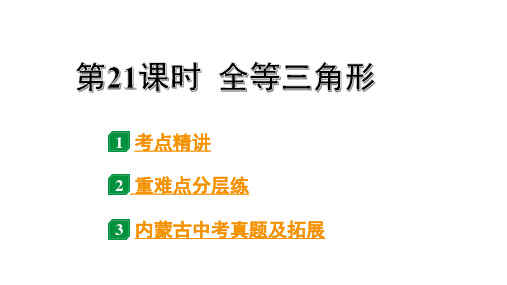 第21课时 全等三角形

1 考点精讲

2 重难点分层练

3 内蒙古中考真题及拓展